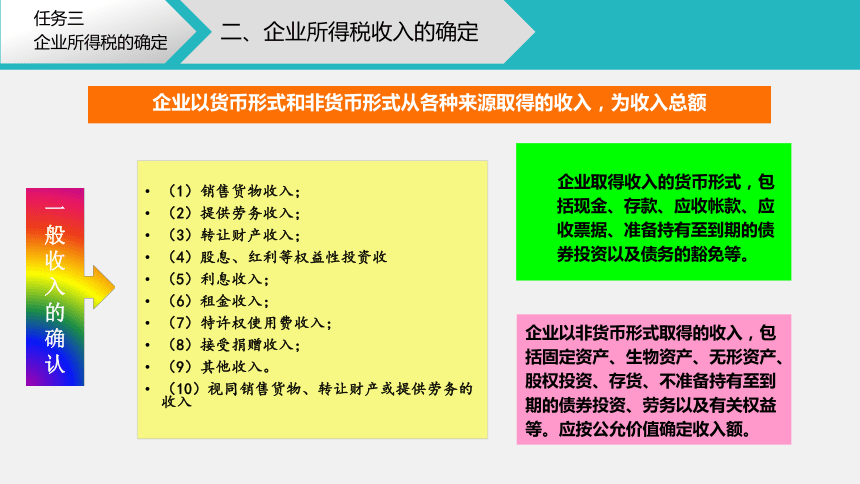 任务三
企业所得税的确定

二、企业所得税收入的确定

企业以货币形式和非货币形式从各种来源取得的收入，为收入总额

一般收入的确认

• （1）销售货物收入；
• （2）提供劳务收入；
• （3）转让财产收入；
• （4）股息、红利等权益性投资收
• （5）利息收入；
• （6）租金收入；
• （7）特许权使用费收入；
• （8）接受捐赠收入；
• （9）其他收入。
• （10）视同销售货物、转让财产或提供劳务的收入

企业取得收入的货币形式，包括现金、存款、应收帐款、应收票据、准备持有至到期的债券投资以及债务的豁免等。

企业以非货币形式取得的收入，包括固定资产、生物资产、无形资产、股权投资、存货、不准备持有至到期的债券投资、劳务以及有关权益等。应按公允价值确定收入额。